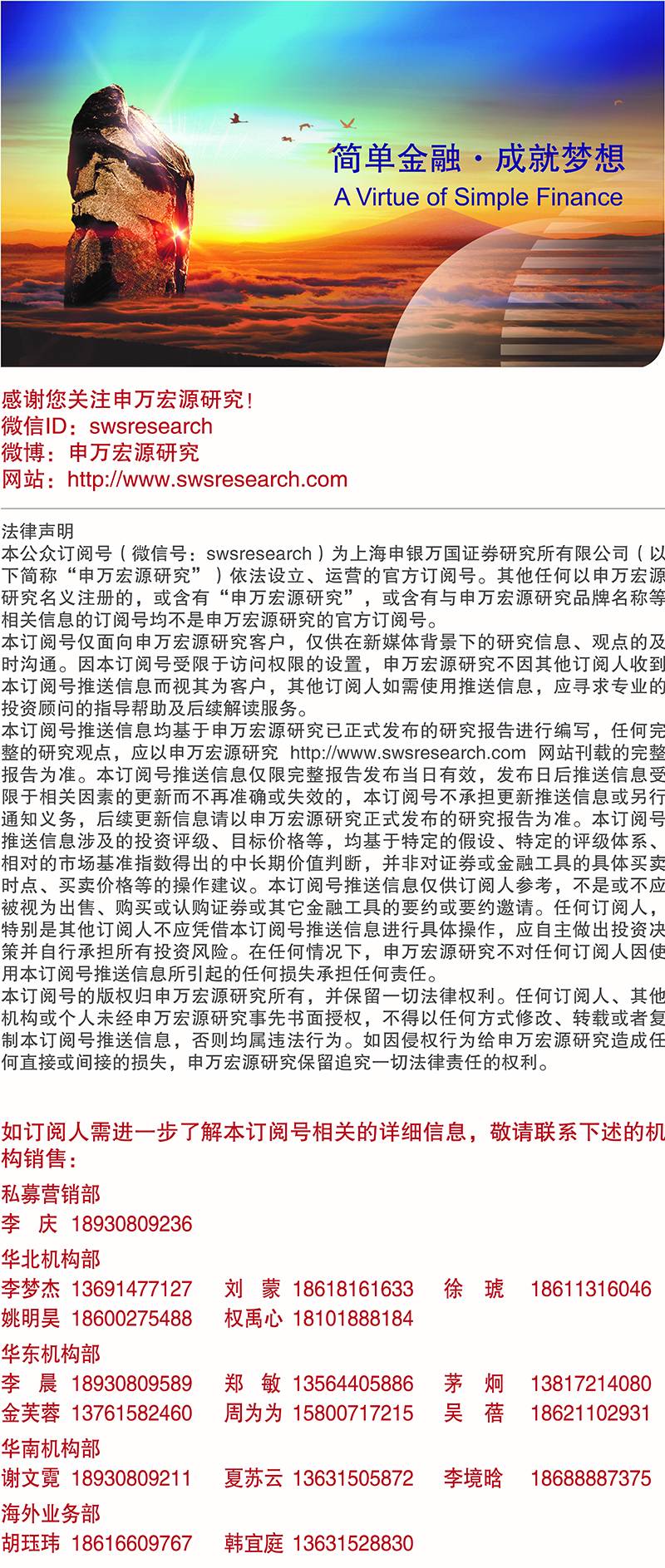 简单金融·成就梦想
A Virtue of Simple Finance

感谢您关注申万宏源研究！
微信ID：swsresearch
微博：申万宏源研究
网站：http://www.swsresearch.com

法律声明
本公众订阅号（微信号：swsresearch）为上海申银万国证券研究所有限公司（以下简称“申万宏源研究”）依法设立、运营的官方订阅号。其他任何以申万宏源研究名义注册的，或含有“申万宏源研究”，或含有与申万宏源研究品牌名称等相关信息的订阅号均不是申万宏源研究的官方订阅号。
本订阅号仅面向申万宏源研究客户，仅供在新媒体背景下的研究信息、观点的及时沟通。因本订阅号受限于访问权限的设置，申万宏源研究不因其他订阅人收到本订阅号推送信息而视其为客户，其他订阅人如需使用推送信息，应寻求专业的投资顾问的指导帮助及后续解读服务。
本订阅号推送信息均基于申万宏源研究已正式发布的研究报告进行编写，任何完整的研究观点，应以申万宏源研究 http://www.swsresearch.com 网站刊载的完整报告为准。本订阅号推送信息仅限完整报告发布当日有效，发布日后推送信息受限于相关因素的更新而不再准确或失效的，本订阅号不承担更新推送信息或另行通知义务，后续更新信息请以申万宏源研究正式发布的研究报告为准。本订阅号推送信息涉及的投资评级、目标价格等，均基于特定的假设、特定的评级体系、相对的市场基准指数得出的中长期价值判断，并非对证券或金融工具的具体买卖时点、买卖价格等的操作建议。本订阅号推送信息仅供订阅人参考，不是或不应被视为出售、购买或认购证券或其它金融工具的要约或要约邀请。任何订阅人，特别是其他订阅人不应凭借本订阅号推送信息进行具体操作，应自主做出投资决策并自行承担所有投资风险。在任何情况下，申万宏源研究不对任何订阅人因使用本订阅号推送信息所引起的任何损失承担任何责任。
本订阅号的版权归申万宏源研究所有，并保留一切法律权利。任何订阅人、其他机构或个人未经申万宏源研究事先书面授权，不得以任何方式修改、转载或者复制本订阅号推送信息，否则均属违法行为。如因侵权行为给申万宏源研究造成任何直接或间接的损失，申万宏源研究保留追究一切法律责任的权利。

如订阅人需进一步了解本订阅号相关的详细信息，敬请联系下述的机构销售：
私募营销部
李 庆 18930809236
华北机构部
李梦杰 13691477127 刘 蒙 18618161633 徐 琥 18611316046
姚明昊 18600275488 权禹心 18101888184
华东机构部
李 晨 18930809589 郑 敏 13564405886 茅 炯 13817214080
金芙蓉 13761582460 周为为 15800717215 吴 蓓 18621102931
华南机构部
谢文霓 18930809211 夏苏云 13631505872 李境晗 18688887375
海外业务部
胡珏玮 18616609767 韩宜庭 13631528830